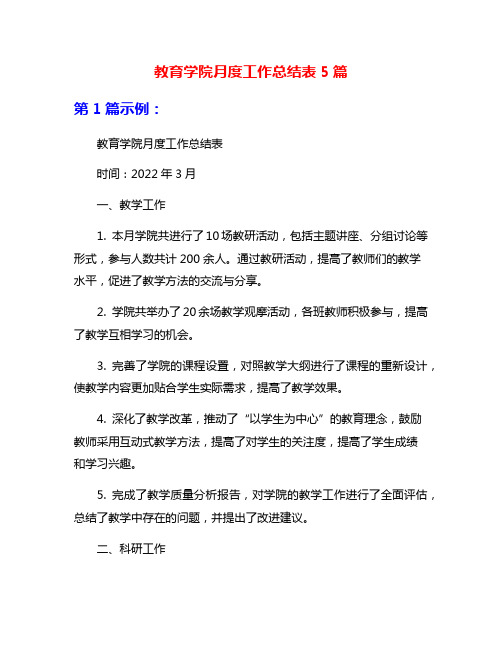 教育学院月度工作总结表 5 篇

第 1 篇示例：

教育学院月度工作总结表

时间：2022 年 3 月

一、教学工作

1. 本月学院共进行了 10 场教研活动，包括主题讲座、分组讨论等形式，参与人数共计 200 余人。通过教研活动，提高了教师们的教学水平，促进了教学方法的交流与分享。

2. 学院共举办了 20 余场教学观摩活动，各班教师积极参与，提高了教学互相学习的机会。

3. 完善了学院的课程设置，对照教学大纲进行了课程的重新设计，使教学内容更加贴合学生实际需求，提高了教学效果。

4. 深化了教学改革，推动了“以学生为中心”的教育理念，鼓励教师采用互动式教学方法，提高了对学生的关注度，提高了学生成绩和学习兴趣。

5. 完成了教学质量分析报告，对学院的教学工作进行了全面评估，总结了教学中存在的问题，并提出了改进建议。

二、科研工作